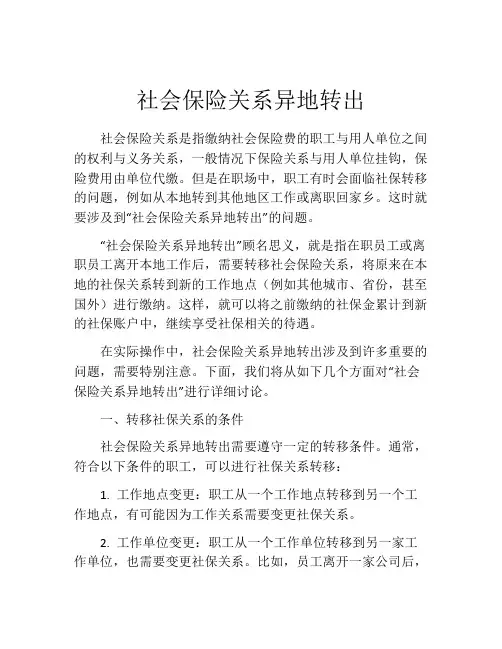 社会保险关系异地转出

社会保险关系是指缴纳社会保险费的职工与用人单位之间的权利与义务关系，一般情况下保险关系与用人单位挂钩，保险费用由单位代缴。但是在职场中，职工有时会面临社保转移的问题，例如从本地转到其他地区工作或离职回家乡。这时就要涉及到“社会保险关系异地转出”的问题。

“社会保险关系异地转出”顾名思义，就是指在职员工或离职员工离开本地工作后，需要转移社会保险关系，将原来在本地的社保关系转到新的工作地点（例如其他城市、省份，甚至国外）进行缴纳。这样，就可以将之前缴纳的社保金累计到新的社保账户中，继续享受社保相关的待遇。

在实际操作中，社会保险关系异地转出涉及到许多重要的问题，需要特别注意。下面，我们将从如下几个方面对“社会保险关系异地转出”进行详细讨论。

一、转移社保关系的条件

社会保险关系异地转出需要遵守一定的转移条件。通常，符合以下条件的职工，可以进行社保关系转移：

1. 工作地点变更：职工从一个工作地点转移到另一个工作地点，有可能因为工作关系需要变更社保关系。

2. 工作单位变更：职工从一个工作单位转移到另一家工作单位，也需要变更社保关系。比如，员工离开一家公司后，